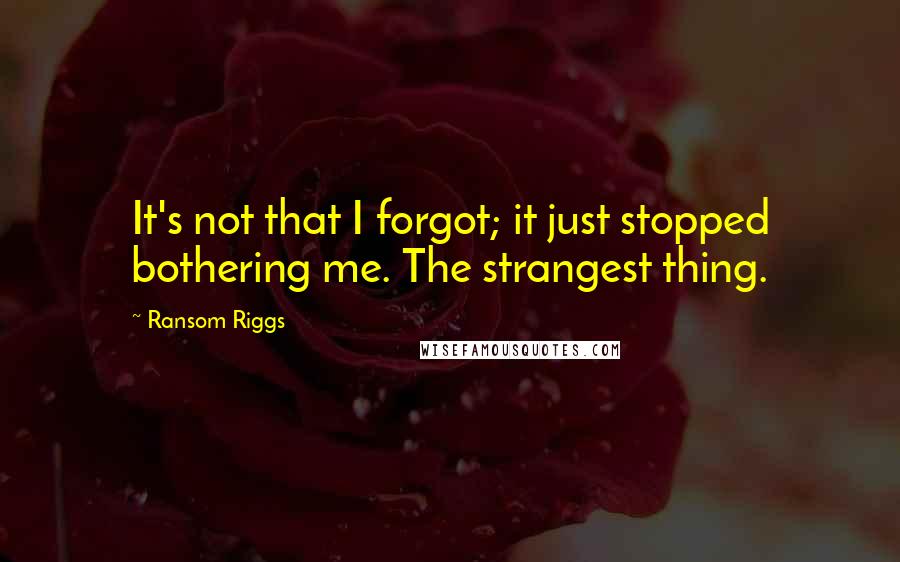 It's not that I forgot; it just stopped bothering me. The strangest thing.

~ Ransom Riggs

WISEFAMOUSQUOTES.COM